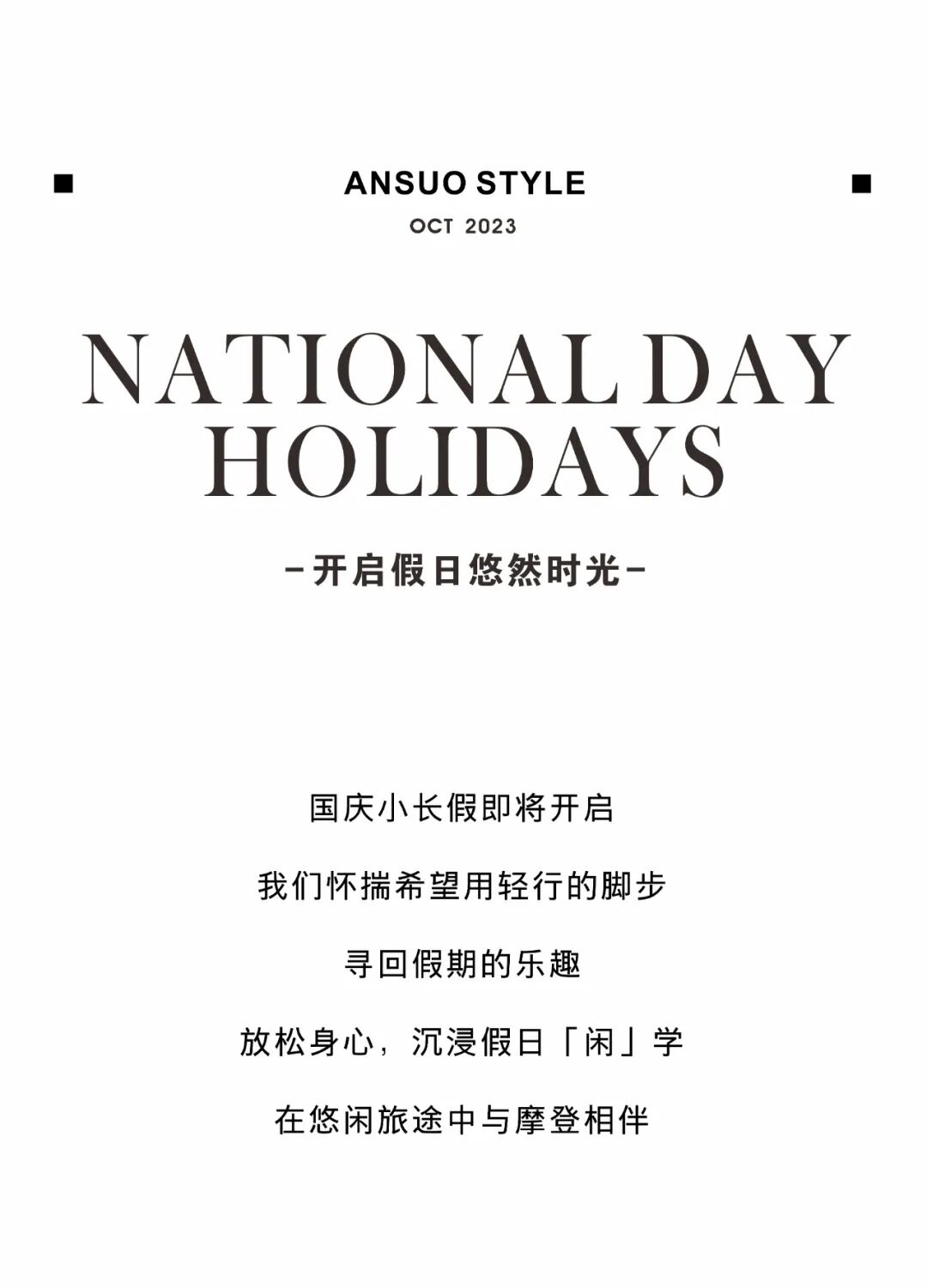 ANSUO STYLE

OCT 2023

NATIONAL DAY HOLIDAYS

-开启假日悠然时光-

国庆小长假即将开启

我们怀揣希望用轻行的脚步

寻回假期的乐趣

放松身心，沉浸假日「闲」学

在悠闲旅途中与摩登相伴